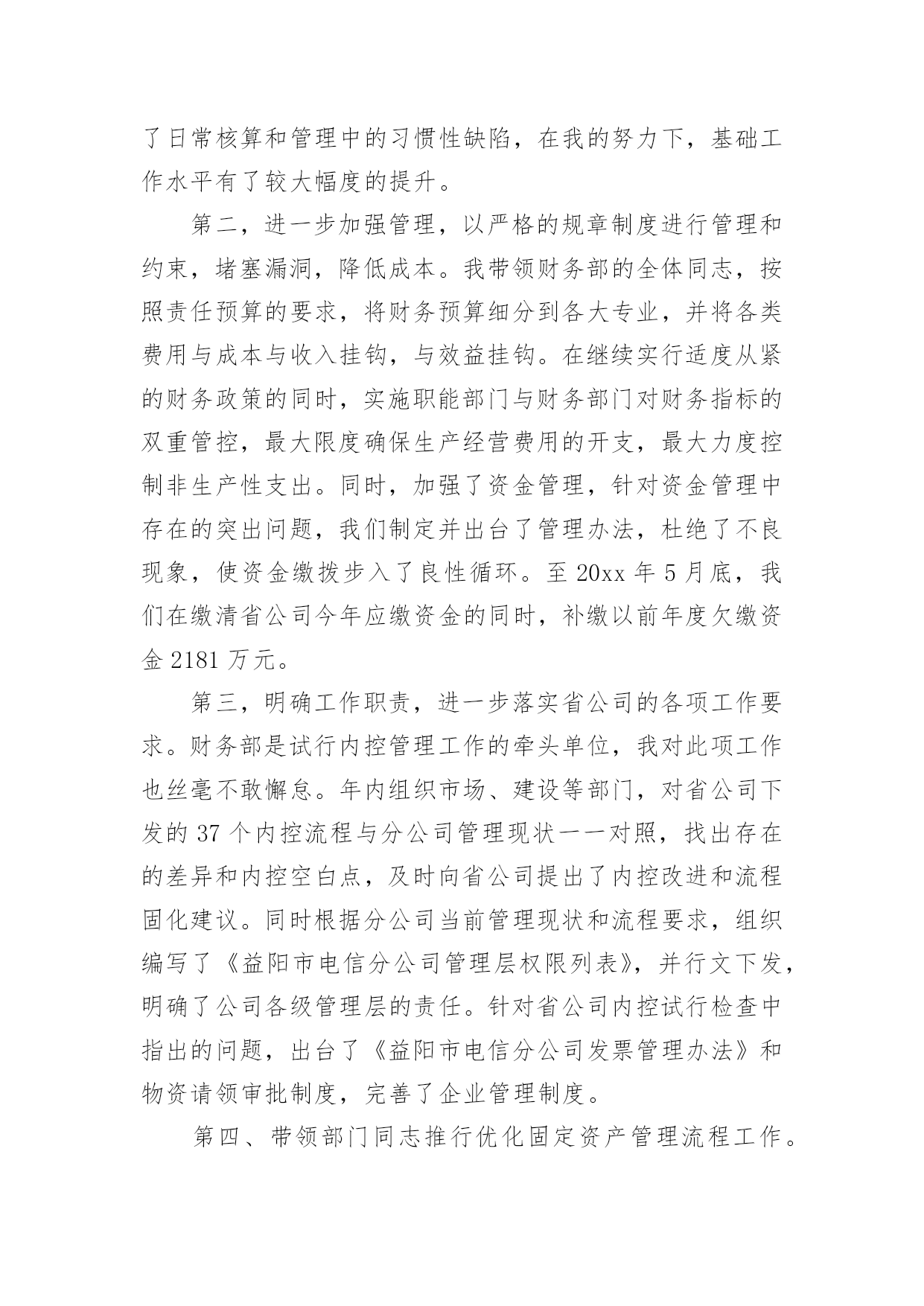 了日常核算和管理中的习惯性缺陷，在我的努力下，基础工作水平有了较大幅度的提升。

第二，进一步加强管理，以严格的规章制度进行管理和约束，堵塞漏洞，降低成本。我带领财务部的全体同志，按照责任预算的要求，将财务预算细分到各大专业，并将各类费用与成本与收入挂钩，与效益挂钩。在继续实行适度从紧的财务政策的同时，实施职能部门与财务部门对财务指标的双重管控，最大限度确保生产经营费用的开支，最大力度控制非生产性支出。同时，加强了资金管理，针对资金管理中存在的突出问题，我们制定并出台了管理办法，杜绝了不良现象，使资金缴拨步入了良性循环。至 20xx 年 5 月底，我们在缴清省公司今年应缴资金的同时，补缴以前年度欠缴资金 2181 万元。

第三，明确工作职责，进一步落实省公司的各项工作要求。财务部是试行内控管理工作的牵头单位，我对此项工作也丝毫不敢懈怠。年内组织市场、建设等部门，对省公司下发的 37 个内控流程与分公司管理现状一一对照，找出存在的差异和内控空白点，及时向省公司提出了内控改进和流程固化建议。同时根据分公司当前管理现状和流程要求，组织编写了《益阳市电信分公司管理层权限列表》，并行文下发，明确了公司各级管理层的责任。针对省公司内控试行检查中指出的问题，出台了《益阳市电信分公司发票管理办法》和物资请领审批制度，完善了企业管理制度。

第四、带领部门同志推行优化固定资产管理流程工作。